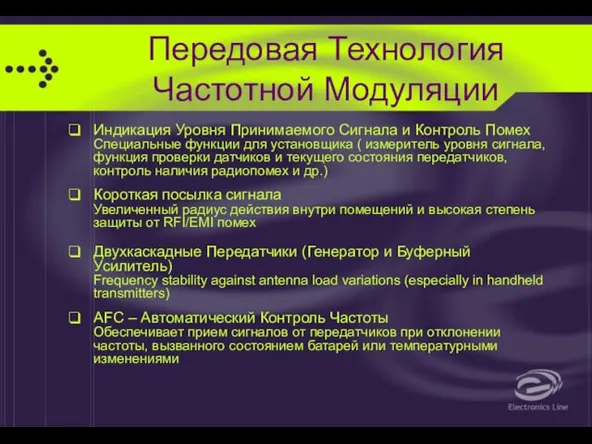 Передовая Технология Частотной Модуляции

❑ Индикация Уровня Принимаемого Сигнала и Контроль Помех
Специальные функции для установщика ( измеритель уровня сигнала, функция проверки датчиков и текущего состояния передатчиков, контроль наличия радиопомех и др.)

❑ Короткая посылка сигнала
Увеличенный радиус действия внутри помещений и высокая степень защиты от RFI/EMI помех

❑ Двухкаскадные Передатчики (Генератор и Буферный Усилитель)
Frequency stability against antenna load variations (especially in handheld transmitters)

❑ AFC – Автоматический Контроль Частоты
Обеспечивает прием сигналов от передатчиков при отклонении частоты, вызванного состоянием батарей или температурными изменениями

Electronics Line